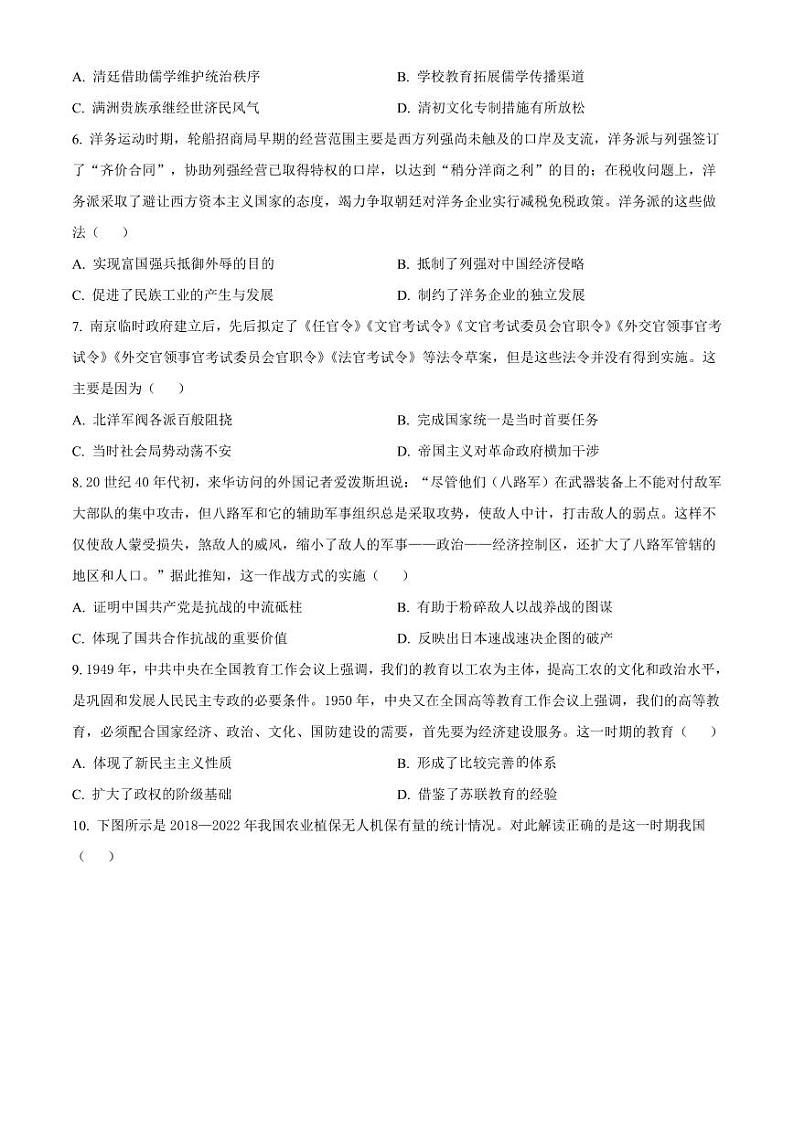 A. 清廷借助儒学维护统治秩序　　　　　　B. 学校教育拓展儒学传播渠道

C. 满洲贵族承继经世济民风气　　　　　　D. 清初文化专制措施有所放松

6. 洋务运动时期，轮船招商局早期的经营范围主要是西方列强尚未触及的口岸及支流，洋务派与列强签订了“齐价合同”，协助列强经营已取得特权的口岸，以达到“稍分洋商之利”的目的；在税收问题上，洋务派采取了避让西方资本主义国家的态度，竭力争取朝廷对洋务企业实行减税免税政策。洋务派的这些做法（　　）

A. 实现富国强兵抵御外辱的目的　　　　　B. 抵制了列强对中国经济侵略

C. 促进了民族工业的产生与发展　　　　　D. 制约了洋务企业的独立发展

7. 南京临时政府建立后，先后拟定了《任官令》《文官考试令》《文官考试委员会官职令》《外交官领事官考试令》《外交官领事官考试委员会官职令》《法官考试令》等法令草案，但是这些法令并没有得到实施。这主要是因为（　　）

A. 北洋军阀各派百般阻挠　　　　　　　　B. 完成国家统一是当时首要任务

C. 当时社会局势动荡不安　　　　　　　　D. 帝国主义对革命政府横加干涉

8. 20 世纪 40 年代初，来华访问的外国记者爱泼斯坦说：“尽管他们（八路军）在武器装备上不能对付敌军大部队的集中攻击，但八路军和它的辅助军事组织总是采取攻势，使敌人中计，打击敌人的弱点。这样不仅使敌人蒙受损失，煞敌人的威风，缩小了敌人的军事——政治——经济控制区，还扩大了八路军管辖的地区和人口。”据此推知，这一作战方式的实施（　　）

A. 证明中国共产党是抗战的中流砥柱　　　B. 有助于粉碎敌人以战养战的图谋

C. 体现了国共合作抗战的重要价值　　　　D. 反映出日本速战速决企图的破产

9. 1949 年，中共中央在全国教育工作会议上强调，我们的教育以工农为主体，提高工农的文化和政治水平，是巩固和发展人民民主专政的必要条件。1950 年，中央又在全国高等教育工作会议上强调，我们的高等教育，必须配合国家经济、政治、文化、国防建设的需要，首先要为经济建设服务。这一时期的教育（　　）

A. 体现了新民主主义性质　　　　　　　　B. 形成了比较完善的体系

C. 扩大了政权的阶级基础　　　　　　　　D. 借鉴了苏联教育的经验

10. 下图所示是 2018—2022 年我国农业植保无人机保有量的统计情况。对此解读正确的是这一时期我国（　　）